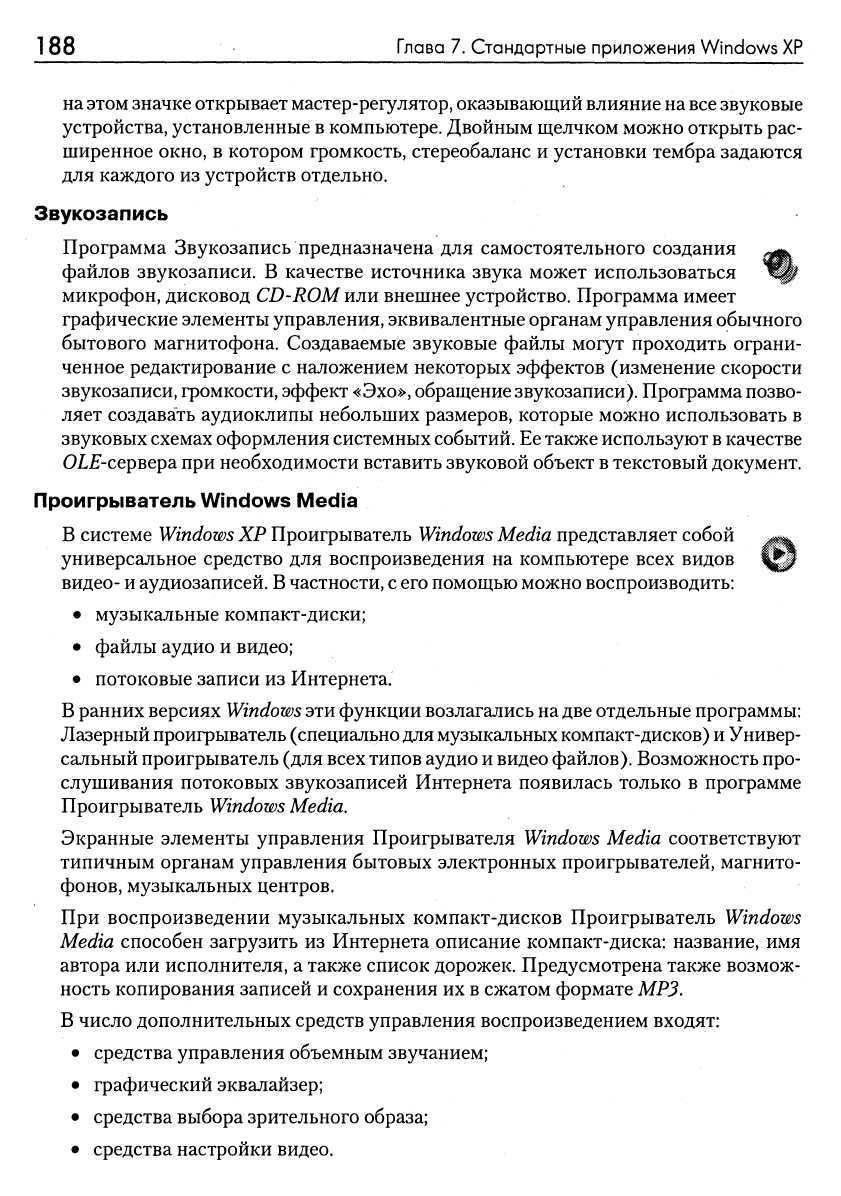 188 Глава 7. Стандартные приложения Windows XP

на этом значке открывает мастер-регулятор, оказывающий влияние на все звуковые устройства, установленные в компьютере. Двойным щелчком можно открыть расширенное окно, в котором громкость, стереобаланс и установки тембра задаются для каждого из устройств отдельно.

Звукозапись

Программа Звукозапись предназначена для самостоятельного создания файлов звукозаписи. В качестве источника звука может использоваться микрофон, дисковод CD-ROM или внешнее устройство. Программа имеет графические элементы управления, эквивалентные органам управления обычного бытового магнитофона. Создаваемые звуковые файлы могут проходить ограниченное редактирование с наложением некоторых эффектов (изменение скорости звукозаписи, громкости, эффект «Эхо», обращение звукозаписи). Программа позволяет создавать аудиоклипы небольших размеров, которые можно использовать в звуковых схемах оформления системных событий. Ее также используют в качестве OLE-сервера при необходимости вставить звуковой объект в текстовый документ.

Проигрыватель Windows Media

В системе Windows XP Проигрыватель Windows Media представляет собой универсальное средство для воспроизведения на компьютере всех видов видео- и аудиозаписей. В частности, с его помощью можно воспроизводить:

• музыкальные компакт-диски;
• файлы аудио и видео;
• потоковые записи из Интернета.

В ранних версиях Windows эти функции возлагались на две отдельные программы: Лазерный проигрыватель (специально для музыкальных компакт-дисков) и Универсальный проигрыватель (для всех типов аудио и видео файлов). Возможность прослушивания потоковых звукозаписей Интернета появилась только в программе Проигрыватель Windows Media.

Экранные элементы управления Проигрывателя Windows Media соответствуют типичным органам управления бытовых электронных проигрывателей, магнитофонов, музыкальных центров.

При воспроизведении музыкальных компакт-дисков Проигрыватель Windows Media способен загрузить из Интернета описание компакт-диска: название, имя автора или исполнителя, а также список дорожек. Предусмотрена также возможность копирования записей и сохранения их в сжатом формате MP3.

В число дополнительных средств управления воспроизведением входят:

• средства управления объемным звучанием;
• графический эквалайзер;
• средства выбора зрительного образа;
• средства настройки видео.